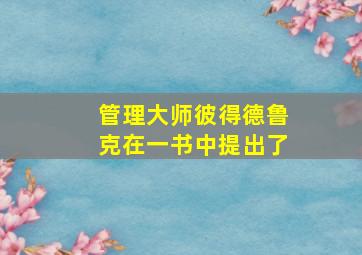 管理大师彼得德鲁克在一书中提出了